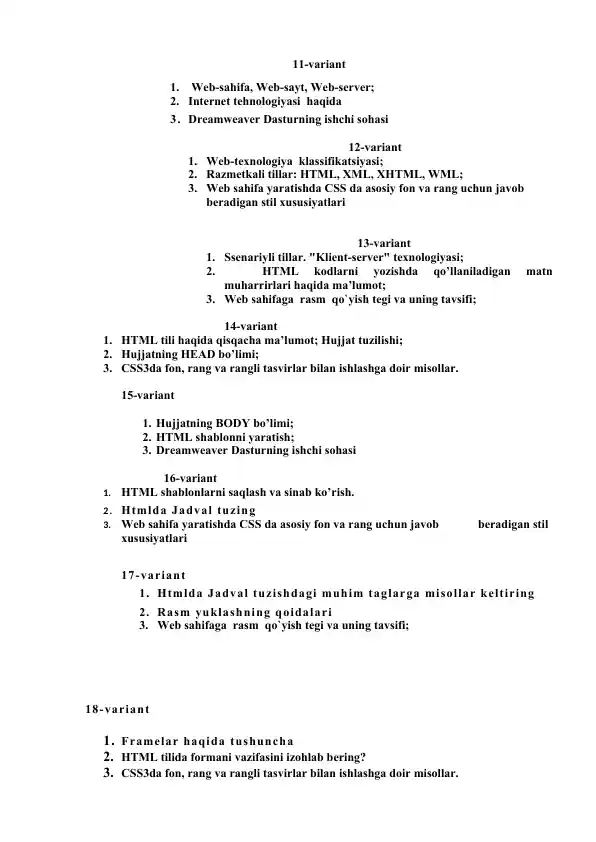 11-variant

1. Web-sahifa, Web-sayt, Web-server;
2. Internet tehnologiyasi haqida
3. Dreamweaver Dasturning ishchi sohasi

12-variant

1. Web-texnologiya klassifikatsiyasi;
2. Razmetkali tillar: HTML, XML, XHTML, WML;
3. Web sahifa yaratishda CSS da asosiy fon va rang uchun javob beradigan stil xususiyatlari

13-variant

1. Ssenariyli tillar. "Klient-server" texnologiyasi;
2. HTML kodlarni yozishda qo'llaniladigan matn muharrirlari haqida ma'lumot;
3. Web sahifaga rasm qo`yish tegi va uning tavsifi;

14-variant

1. HTML tili haqida qisqacha ma'lumot; Hujjat tuzilishi;
2. Hujjatning HEAD bo'limi;
3. CSS3da fon, rang va rangli tasvirlar bilan ishlashga doir misollar.

15-variant

1. Hujjatning BODY bo'limi;
2. HTML shablonni yaratish;
3. Dreamweaver Dasturning ishchi sohasi

16-variant

1. HTML shablonlarni saqlash va sinab ko'rish.
2. Htmlda Jadval tuzing
3. Web sahifa yaratishda CSS da asosiy fon va rang uchun javob beradigan stil xususiyatlari

17-variant

1. Htmlda Jadval tuzishdagi muhim taglarga misollar keltiring
2. Rasm yuklashning qoidalari
3. Web sahifaga rasm qo`yish tegi va uning tavsifi;

18-variant

1. Framelar haqida tushuncha
2. HTML tilida formani vazifasini izohlab bering?
3. CSS3da fon, rang va rangli tasvirlar bilan ishlashga doir misollar.